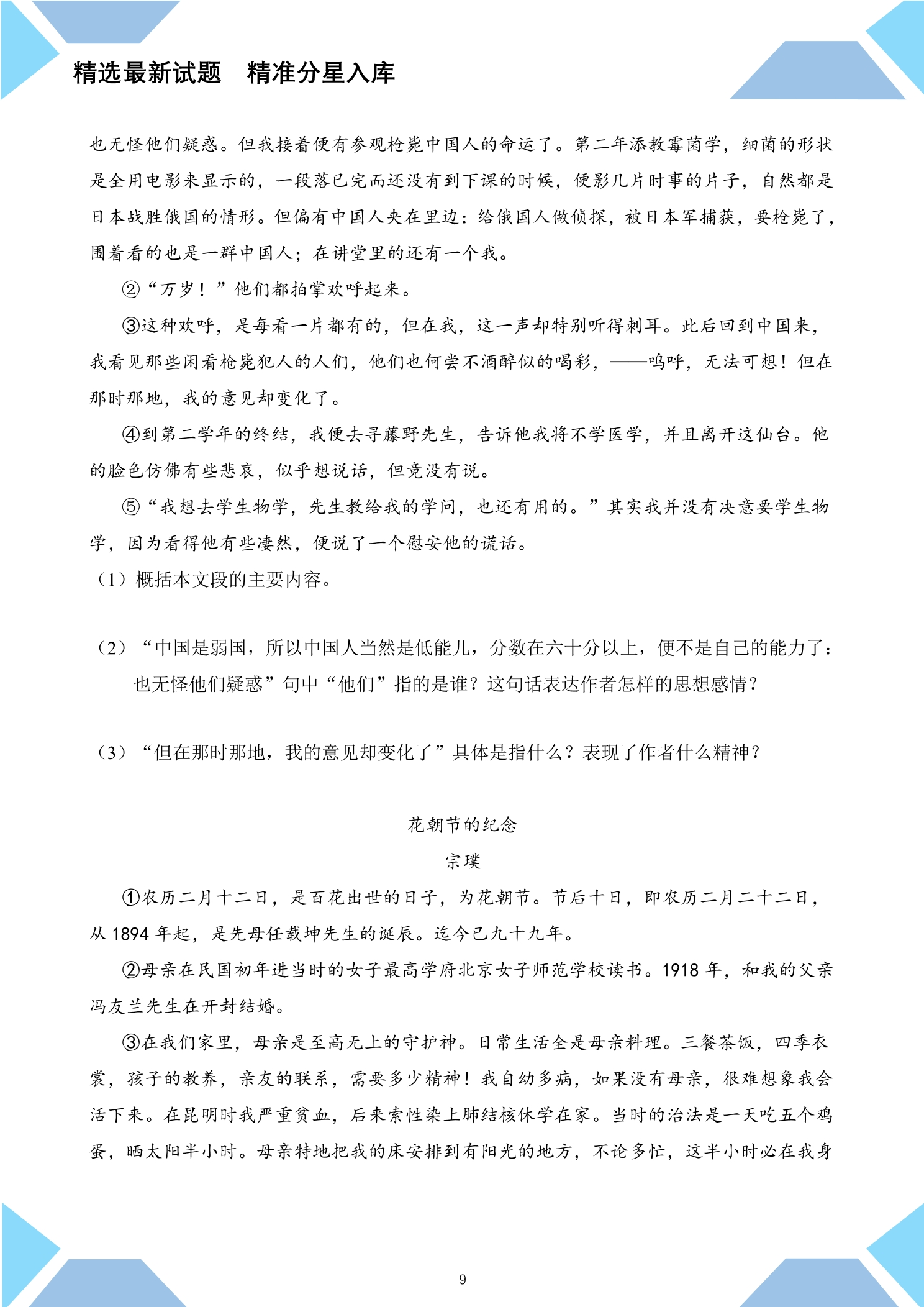 精选最新试题 精准分星入库

也无怪他们疑惑。但我接着便有参观枪毙中国人的命运了。第二年添教霉菌学，细菌的形状是全用电影来显示的，一段落已完而还没有到下课的时候，便影几片时事的片子，自然都是日本战胜俄国的情形。但偏有中国人夹在里边：给俄国人做侦探，被日本军捕获，要枪毙了，围着看的也是一群中国人；在讲堂里的还有一个我。

②“万岁！”他们都拍掌欢呼起来。

③这种欢呼，是每看一片都有的，但在我，这一声却特别听得刺耳。此后回到中国来，我看见那些闲看枪毙犯人的人们，他们也何尝不酒醉似的喝彩，——呜呼，无法可想！但在那时那地，我的意见却变化了。

④到第二学年的终结，我便去寻藤野先生，告诉他我将不学医学，并且离开这仙台。他的脸色仿佛有些悲哀，似乎想说话，但竟没有说。

⑤“我想去学生物学，先生教给我的学问，也还有用的。”其实我并没有决意要学生物学，因为看得他有些凄然，便说了一个慰安他的谎话。

（1）概括本文段的主要内容。

（2）“中国是弱国，所以中国人当然是低能儿，分数在六十分以上，便不是自己的能力了：也无怪他们疑惑”句中“他们”指的是谁？这句话表达作者怎样的思想感情？

（3）“但在那时那地，我的意见却变化了”具体是指什么？表现了作者什么精神？

花朝节的纪念

宗璞

①农历二月十二日，是百花出世的日子，为花朝节。节后十日，即农历二月二十二日，从1894年起，是先母任载坤先生的诞辰。迄今已九十九年。

②母亲在民国初年进当时的女子最高学府北京女子师范学校读书。1918年，和我的父亲冯友兰先生在开封结婚。

③在我们家里，母亲是至高无上的守护神。日常生活全是母亲料理。三餐茶饭，四季衣裳，孩子的教养，亲友的联系，需要多少精神！我自幼多病，如果没有母亲，很难想象我会活下来。在昆明时我严重贫血，后来索性染上肺结核休学在家。当时的治法是一天吃五个鸡蛋，晒太阳半小时。母亲特地把我的床安排到有阳光的地方，不论多忙，这半小时必在我身

9